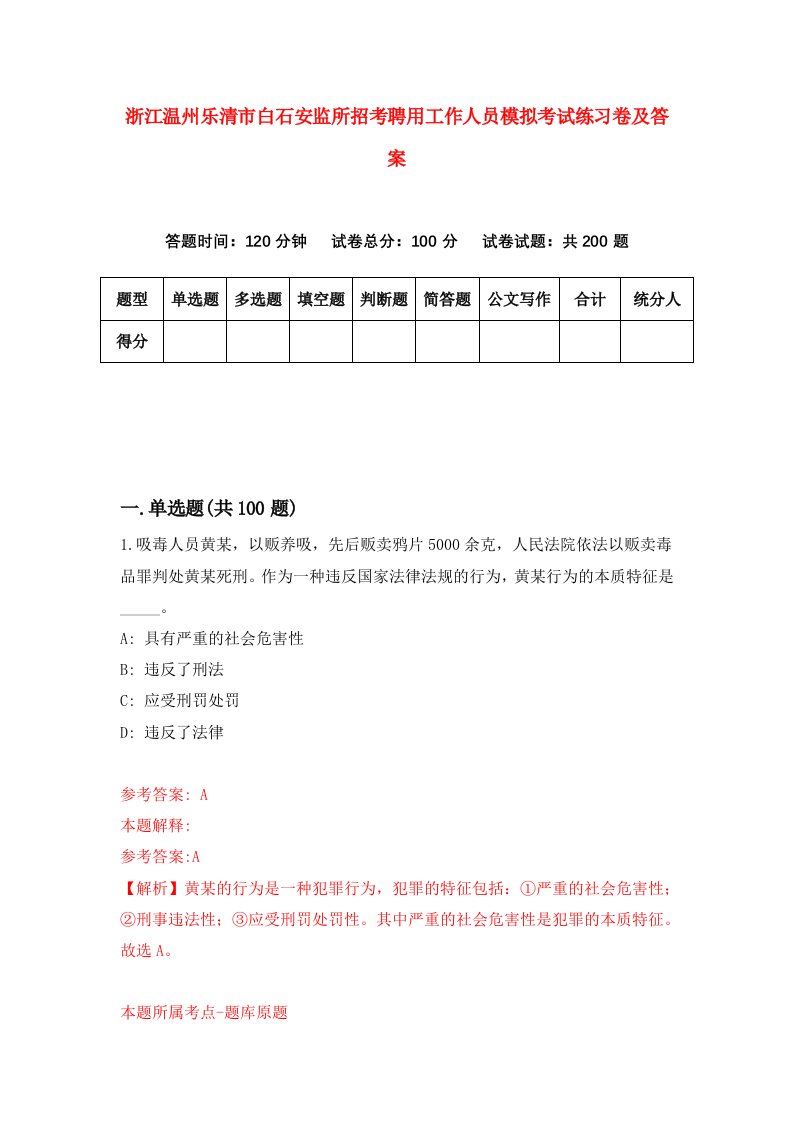 浙江温州乐清市白石安监所招考聘用工作人员模拟考试练习卷及答案

答题时间：120 分钟　试卷总分：100 分　试卷试题：共 200 题

| 题型 | 单选题 | 多选题 | 填空题 | 判断题 | 简答题 | 公文写作 | 合计 | 统分人 |
|---|---|---|---|---|---|---|---|---|
| 得分 | | | | | | | | |

一.单选题(共 100 题)

1.吸毒人员黄某，以贩养吸，先后贩卖鸦片 5000 余克，人民法院依法以贩卖毒品罪判处黄某死刑。作为一种违反国家法律法规的行为，黄某行为的本质特征是_____。

A: 具有严重的社会危害性

B: 违反了刑法

C: 应受刑罚处罚

D: 违反了法律

参考答案: A

本题解释:

参考答案:A

【解析】黄某的行为是一种犯罪行为，犯罪的特征包括：①严重的社会危害性；②刑事违法性；③应受刑罚处罚性。其中严重的社会危害性是犯罪的本质特征。故选 A。

本题所属考点-题库原题